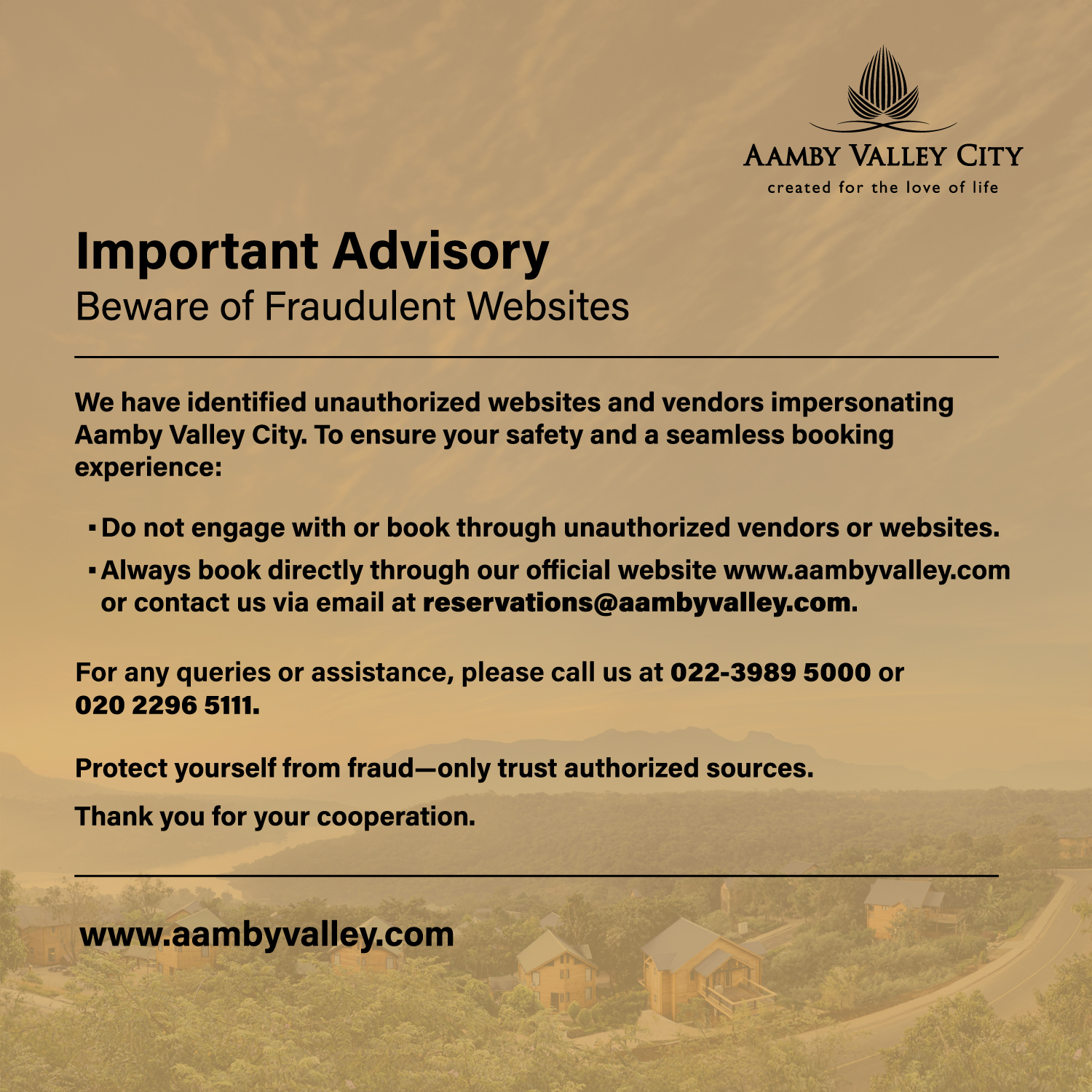 AAMBY VALLEY CITY
created for the love of life

Important Advisory
Beware of Fraudulent Websites

We have identified unauthorized websites and vendors impersonating Aamby Valley City. To ensure your safety and a seamless booking experience:

▪ Do not engage with or book through unauthorized vendors or websites.
▪ Always book directly through our official website www.aambyvalley.com or contact us via email at reservations@aambyvalley.com.

For any queries or assistance, please call us at 022-3989 5000 or 020 2296 5111.

Protect yourself from fraud—only trust authorized sources.

Thank you for your cooperation.

www.aambyvalley.com